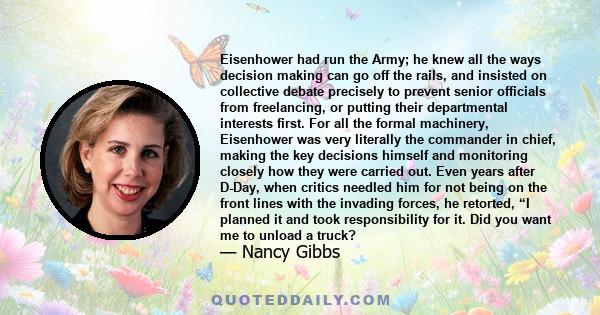 Eisenhower had run the Army; he knew all the ways decision making can go off the rails, and insisted on collective debate precisely to prevent senior officials from freelancing, or putting their departmental interests first. For all the formal machinery, Eisenhower was very literally the commander in chief, making the key decisions himself and monitoring closely how they were carried out. Even years after D-Day, when critics needled him for not being on the front lines with the invading forces, he retorted, “I planned it and took responsibility for it. Did you want me to unload a truck?

— Nancy Gibbs

QUOTEDDAILY.COM